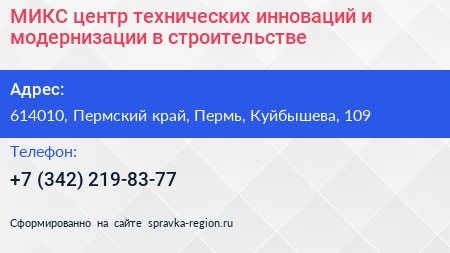 МИКС центр технических инноваций и модернизации в строительстве

Адрес:

614010, Пермский край, Пермь, Куйбышева, 109

Телефон:

+7 (342) 219-83-77

Сформированно на сайте spravka-region.ru